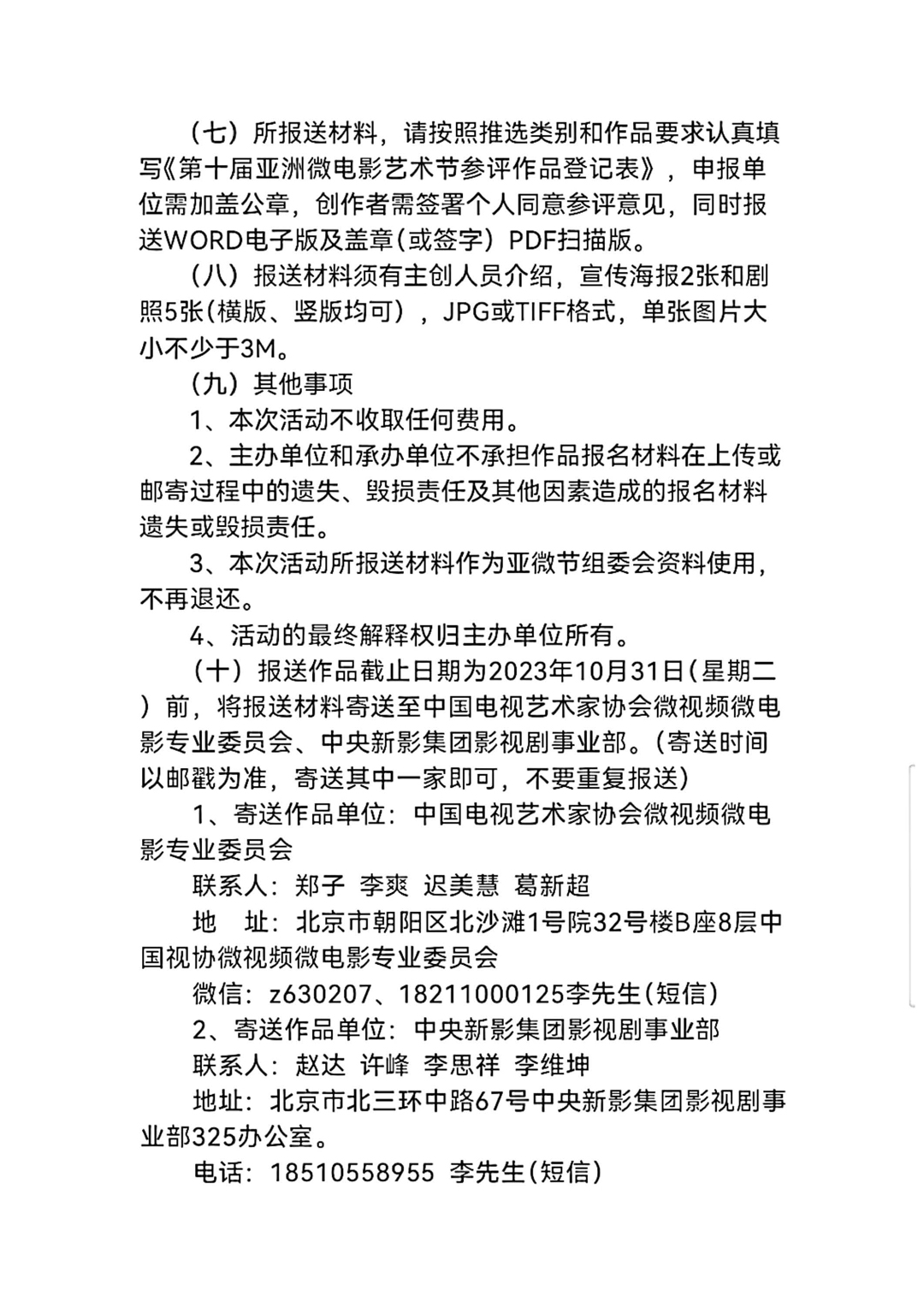 （七）所报送材料，请按照推选类别和作品要求认真填写《第十届亚洲微电影艺术节参评作品登记表》，申报单位需加盖公章，创作者需签署个人同意参评意见，同时报送WORD电子版及盖章(或签字）PDF扫描版。

（八）报送材料须有主创人员介绍，宣传海报2张和剧照5张(横版、竖版均可），JPG或TIFF格式，单张图片大小不少于3M。

（九）其他事项

1、本次活动不收取任何费用。

2、主办单位和承办单位不承担作品报名材料在上传或邮寄过程中的遗失、毁损责任及其他因素造成的报名材料遗失或毁损责任。

3、本次活动所报送材料作为亚微节组委会资料使用，不再退还。

4、活动的最终解释权归主办单位所有。

（十）报送作品截止日期为2023年10月31日(星期二）前，将报送材料寄送至中国电视艺术家协会微视频微电影专业委员会、中央新影集团影视剧事业部。(寄送时间以邮戳为准，寄送其中一家即可，不要重复报送)

1、寄送作品单位：中国电视艺术家协会微视频微电影专业委员会

联系人：郑子 李爽 迟美慧 葛新超

地 址：北京市朝阳区北沙滩1号院32号楼B座8层中国视协微视频微电影专业委员会

微信：z630207、18211000125李先生(短信)

2、寄送作品单位：中央新影集团影视剧事业部

联系人：赵达 许峰 李思祥 李维坤

地址：北京市北三环中路67号中央新影集团影视剧事业部325办公室。

电话：18510558955 李先生(短信)